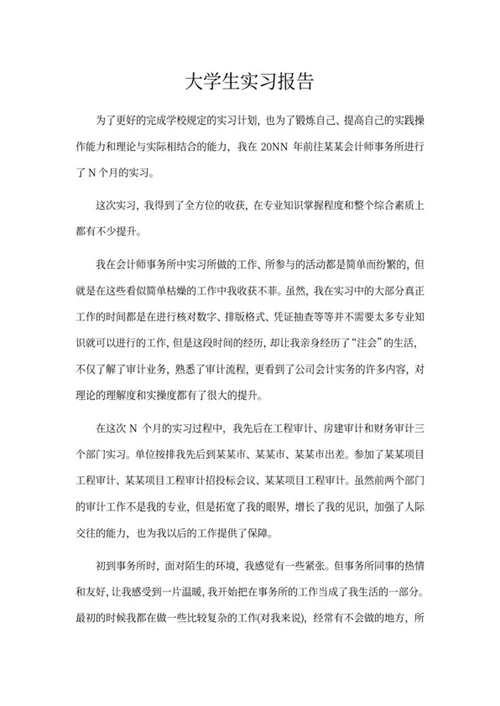 大学生实习报告

为了更好的完成学校规定的实习计划，也为了锻炼自己、提高自己的实践操作能力和理论与实际相结合的能力，我在 20NN 年前往某某会计师事务所进行了 N 个月的实习。

这次实习，我得到了全方位的收获，在专业知识掌握程度和整个综合素质上都有不少提升。

我在会计师事务所中实习所做的工作、所参与的活动都是简单而纷繁的，但就是在这些看似简单枯燥的工作中我收获不菲。虽然，我在实习中的大部分真正工作的时间都是在进行核对数字、排版格式、凭证抽查等等并不需要太多专业知识就可以进行的工作，但是这段时间的经历，却让我亲身经历了“注会”的生活，不仅了解了审计业务，熟悉了审计流程，更看到了公司会计实务的许多内容，对理论的理解度和实操度都有了很大的提升。

在这次 N 个月的实习过程中，我先后在工程审计、房建审计和财务审计三个部门实习。单位按排我先后到某某市、某某市、某某市出差。参加了某某项目工程审计、某某项目工程审计招投标会议、某某项目工程审计。虽然前两个部门的审计工作不是我的专业，但是拓宽了我的眼界，增长了我的见识，加强了人际交往的能力，也为我以后的工作提供了保障。

初到事务所时，面对陌生的环境，我感觉有一些紧张。但事务所同事的热情和友好，让我感受到一片温暖，我开始把在事务所的工作当成了我生活的一部分。最初的时候我都在做一些比较复杂的工作(对我来说)，经常有不会做的地方，所